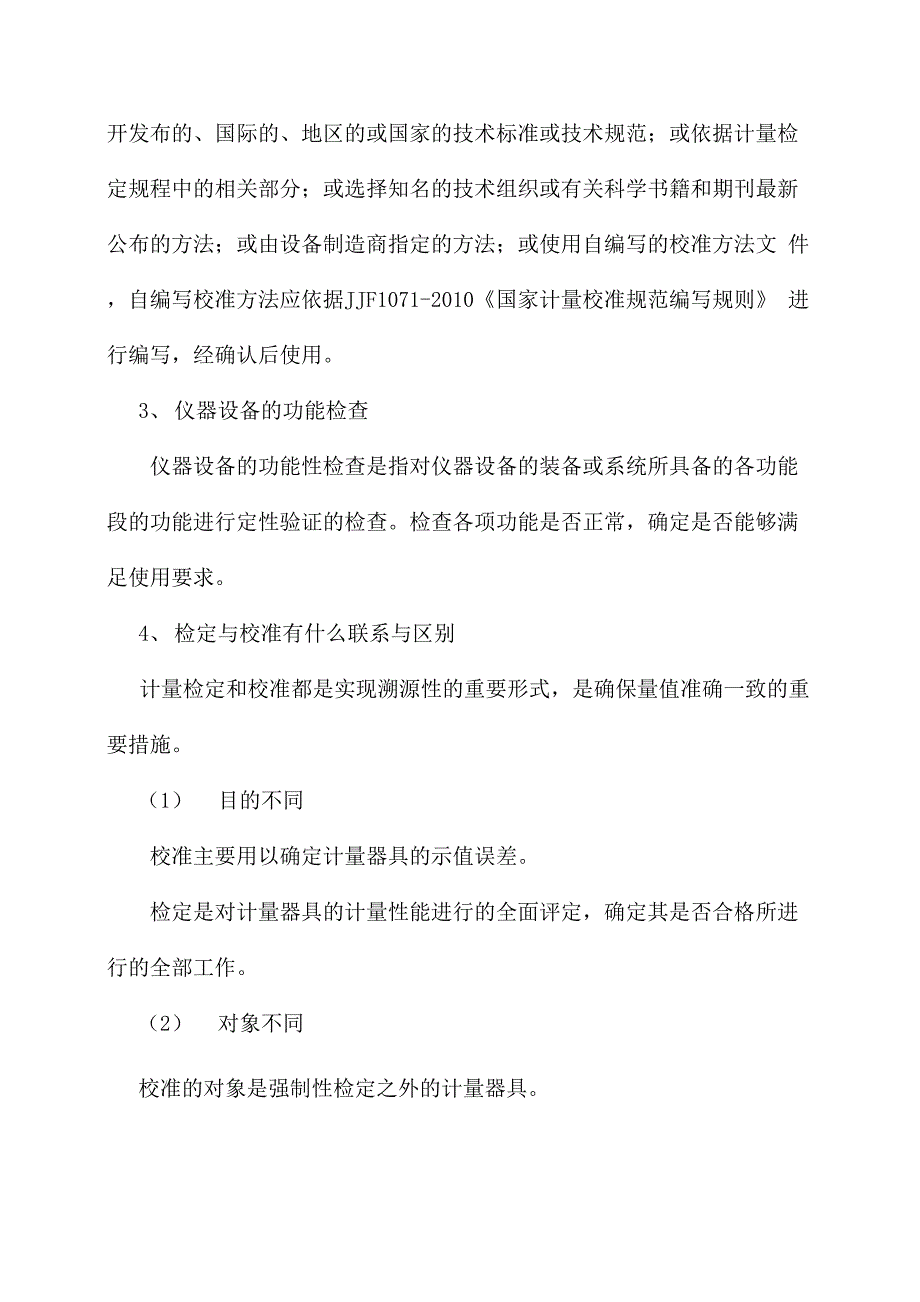 开发布的、国际的、地区的或国家的技术标准或技术规范；或依据计量检定规程中的相关部分；或选择知名的技术组织或有关科学书籍和期刊最新公布的方法；或由设备制造商指定的方法；或使用自编写的校准方法文 件，自编写校准方法应依据JJF1071-2010《国家计量校准规范编写规则》 进行编写，经确认后使用。

3、仪器设备的功能检查

仪器设备的功能性检查是指对仪器设备的装备或系统所具备的各功能段的功能进行定性验证的检查。检查各项功能是否正常，确定是否能够满足使用要求。

4、检定与校准有什么联系与区别

计量检定和校准都是实现溯源性的重要形式，是确保量值准确一致的重要措施。

（1） 目的不同

校准主要用以确定计量器具的示值误差。

检定是对计量器具的计量性能进行的全面评定，确定其是否合格所进行的全部工作。

（2） 对象不同

校准的对象是强制性检定之外的计量器具。